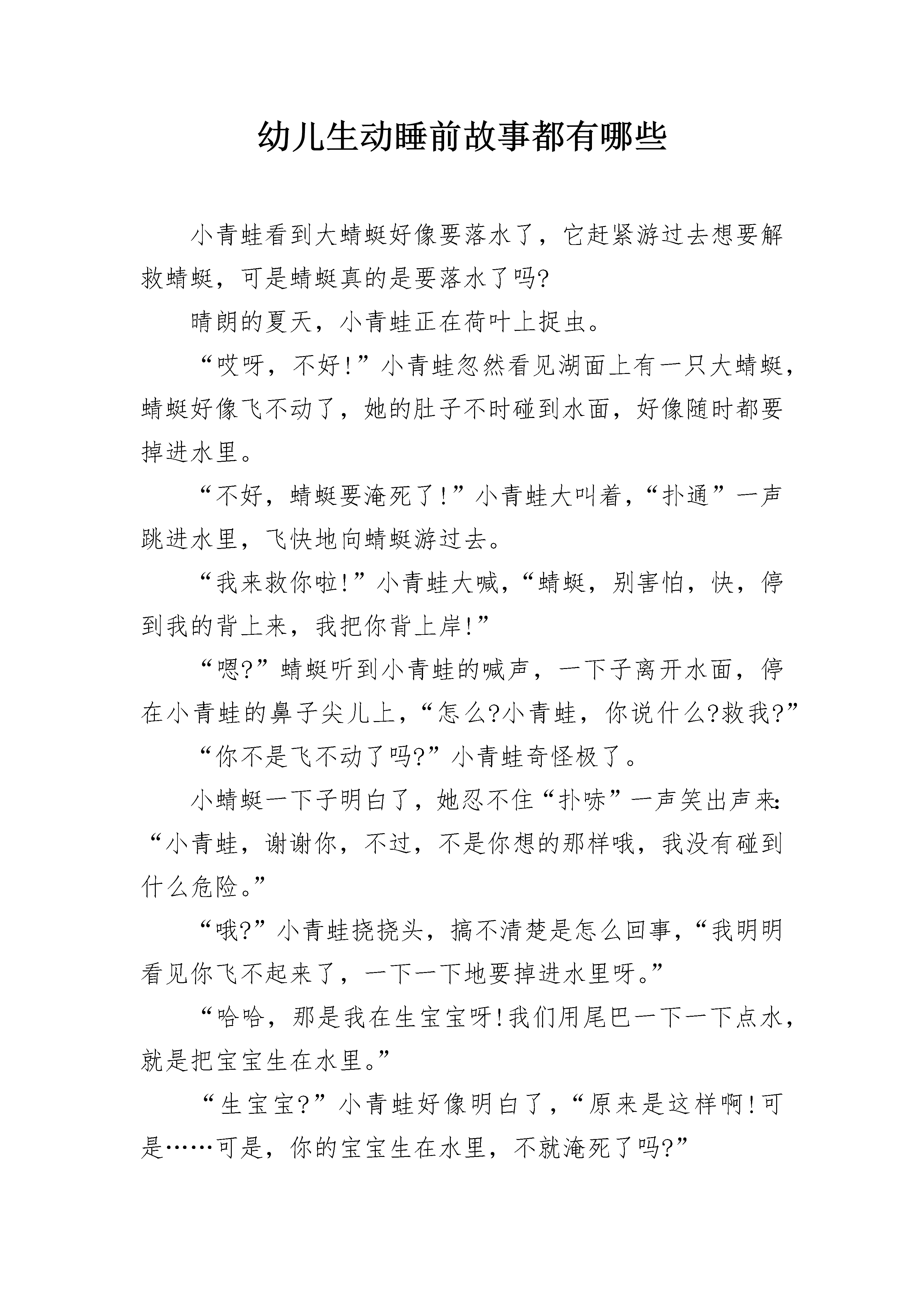 幼儿生动睡前故事都有哪些

小青蛙看到大蜻蜓好像要落水了，它赶紧游过去想要解救蜻蜓，可是蜻蜓真的是要落水了吗?

晴朗的夏天，小青蛙正在荷叶上捉虫。

“哎呀，不好!”小青蛙忽然看见湖面上有一只大蜻蜓，蜻蜓好像飞不动了，她的肚子不时碰到水面，好像随时都要掉进水里。

“不好，蜻蜓要淹死了!”小青蛙大叫着，“扑通”一声跳进水里，飞快地向蜻蜓游过去。

“我来救你啦!”小青蛙大喊，“蜻蜓，别害怕，快，停到我的背上来，我把你背上岸!”

“嗯?”蜻蜓听到小青蛙的喊声，一下子离开水面，停在小青蛙的鼻子尖儿上，“怎么?小青蛙，你说什么?救我?”

“你不是飞不动了吗?”小青蛙奇怪极了。

小蜻蜓一下子明白了，她忍不住“扑哧”一声笑出声来:“小青蛙，谢谢你，不过，不是你想的那样哦，我没有碰到什么危险。”

“哦?”小青蛙挠挠头，搞不清楚是怎么回事，“我明明看见你飞不起来了，一下一下地要掉进水里呀。”

“哈哈，那是我在生宝宝呀!我们用尾巴一下一下点水，就是把宝宝生在水里。”

“生宝宝?”小青蛙好像明白了，“原来是这样啊!可是……可是，你的宝宝生在水里，不就淹死了吗?”